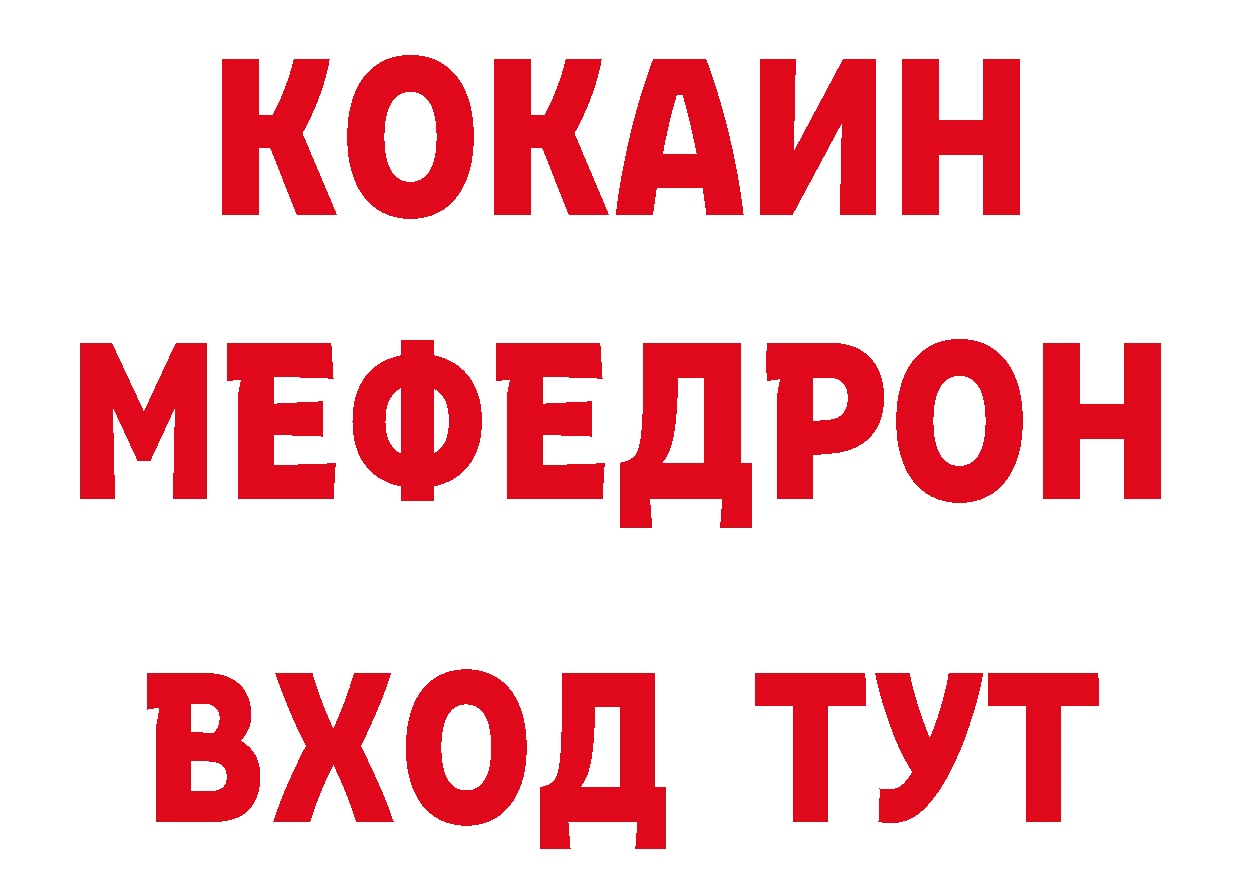 КОКАИН
МЕФЕДРОН
ВХОД ТУТ